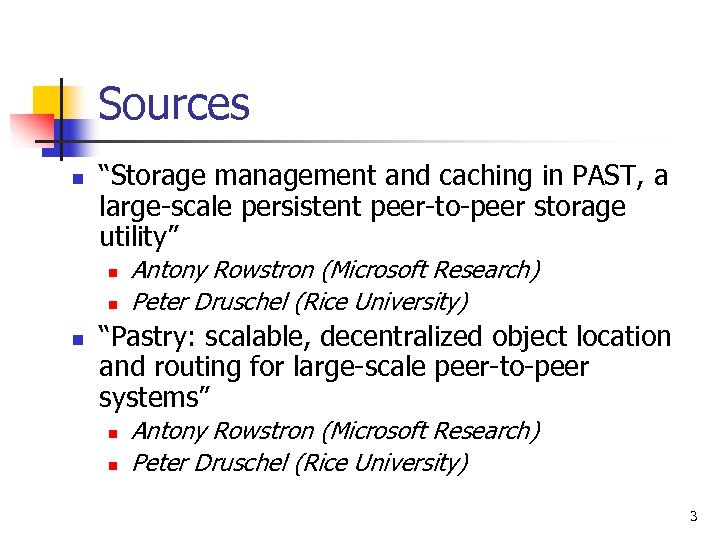 Sources

- “Storage management and caching in PAST, a large-scale persistent peer-to-peer storage utility”
  - Antony Rowstron (Microsoft Research)
  - Peter Druschel (Rice University)
- “Pastry: scalable, decentralized object location and routing for large-scale peer-to-peer systems”
  - Antony Rowstron (Microsoft Research)
  - Peter Druschel (Rice University)

3